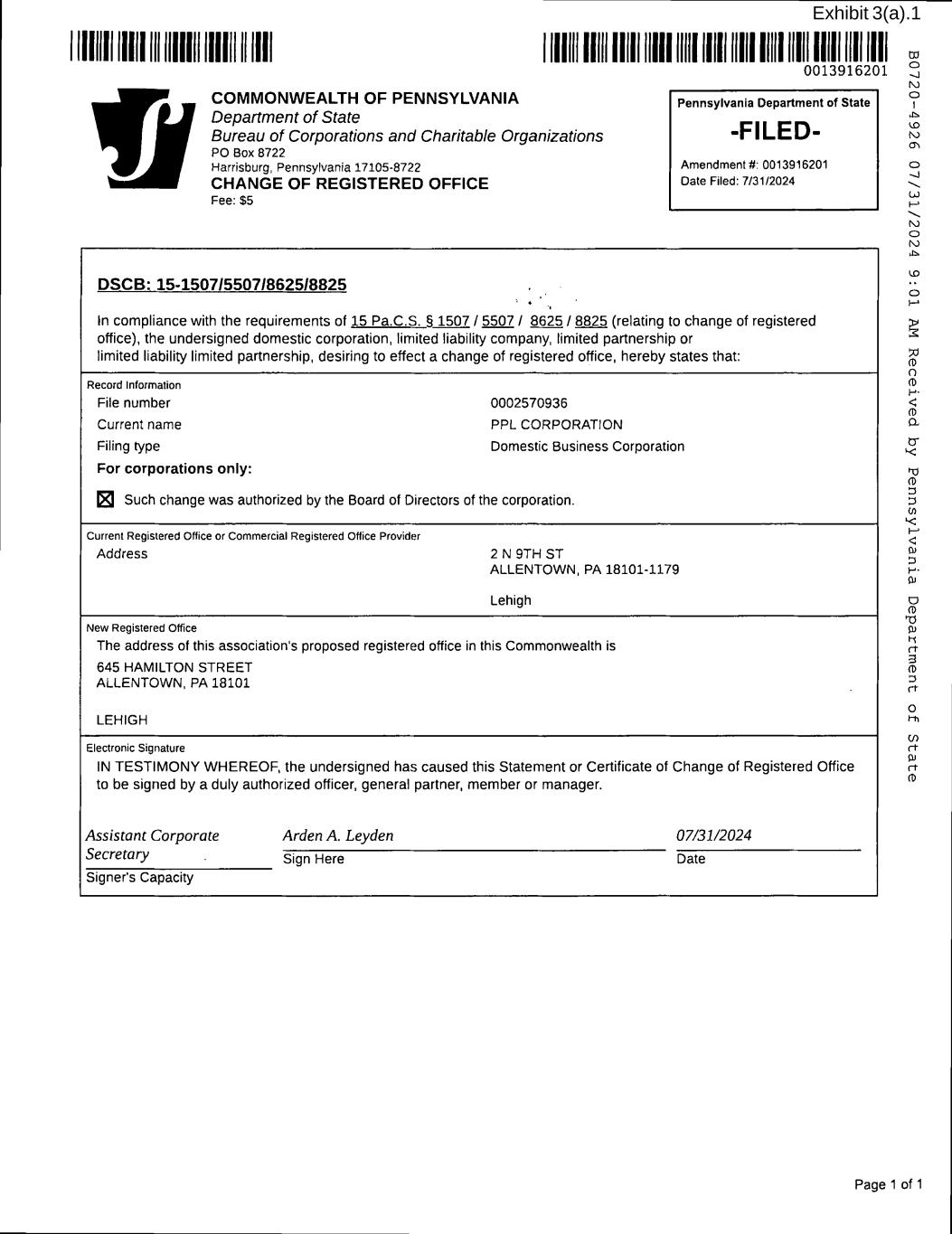 Exhibit 3(a).1

0013916201

B0720-4926 07/31/2024 9:01 AM Received by Pennsylvania Department of State

COMMONWEALTH OF PENNSYLVANIA
Department of State
Bureau of Corporations and Charitable Organizations
PO Box 8722
Harrisburg, Pennsylvania 17105-8722
CHANGE OF REGISTERED OFFICE
Fee: $5

Pennsylvania Department of State
-FILED-
Amendment #: 0013916201
Date Filed: 7/31/2024

DSCB: 15-1507/5507/8625/8825

In compliance with the requirements of 15 Pa.C.S. § 1507 / 5507 / 8625 / 8825 (relating to change of registered office), the undersigned domestic corporation, limited liability company, limited partnership or limited liability limited partnership, desiring to effect a change of registered office, hereby states that:

Record Information
File number 0002570936
Current name PPL CORPORATION
Filing type Domestic Business Corporation
For corporations only:

☒ Such change was authorized by the Board of Directors of the corporation.

Current Registered Office or Commercial Registered Office Provider
Address 2 N 9TH ST
ALLENTOWN, PA 18101-1179

Lehigh

New Registered Office
The address of this association's proposed registered office in this Commonwealth is
645 HAMILTON STREET
ALLENTOWN, PA 18101

LEHIGH

Electronic Signature
IN TESTIMONY WHEREOF, the undersigned has caused this Statement or Certificate of Change of Registered Office to be signed by a duly authorized officer, general partner, member or manager.

Assistant Corporate Secretary
Signer's Capacity

Arden A. Leyden
Sign Here

07/31/2024
Date

Page 1 of 1